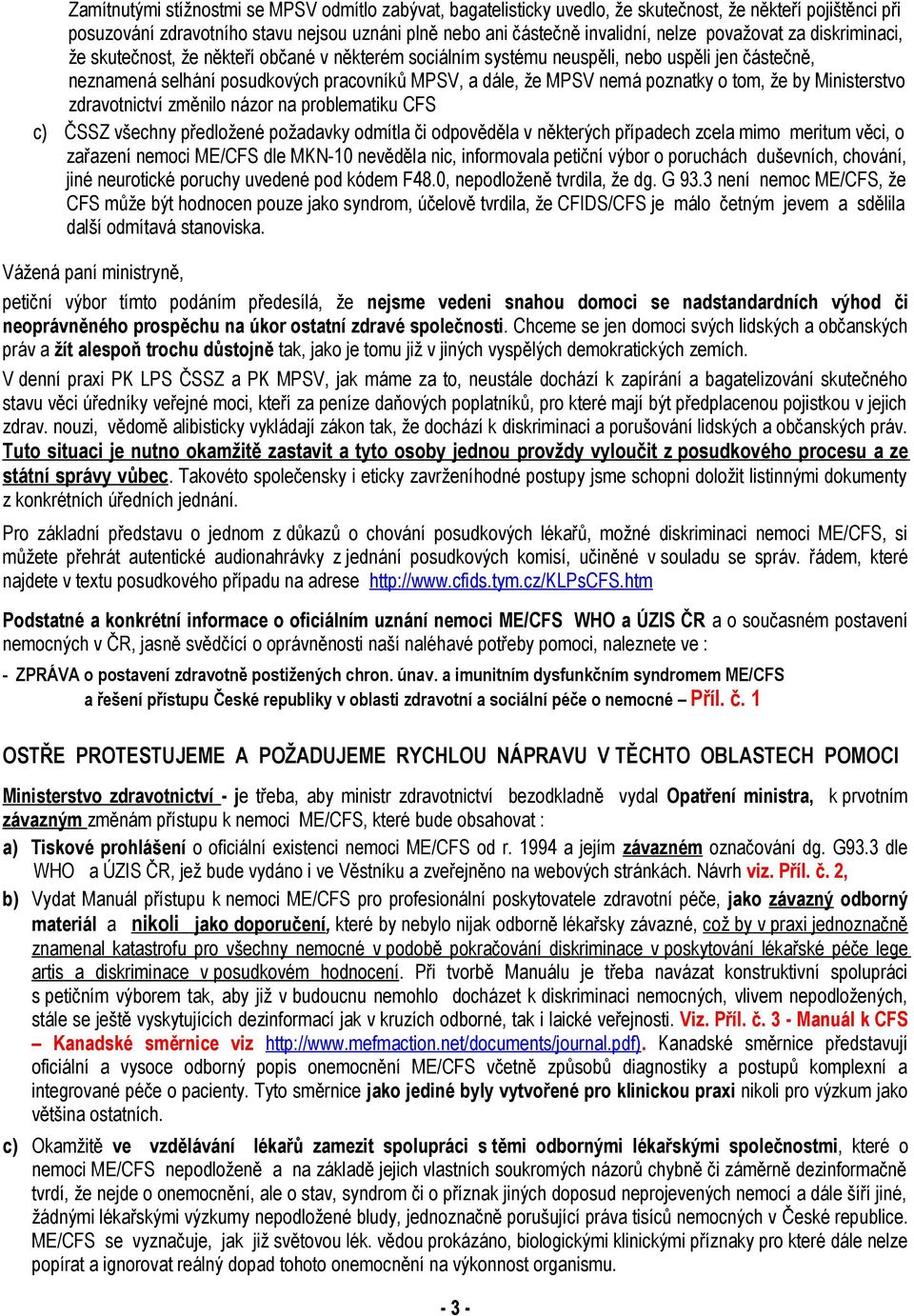 Zamítnutými stížnostmi se MPSV odmítlo zabývat, bagatelisticky uvedlo, že skutečnost, že někteří pojištěnci při posuzování zdravotního stavu nejsou uznáni plně nebo ani částečně invalidní, nelze považovat za diskriminaci, že skutečnost, že někteří občané v některém sociálním systému neuspěli, nebo uspěli jen částečně, neznamená selhání posudkových pracovníků MPSV, a dále, že MPSV nemá poznatky o tom, že by Ministerstvo zdravotnictví změnilo názor na problematiku CFS

c) ČSSZ všechny předložené požadavky odmítla či odpověděla v některých případech zcela mimo meritum věci, o zařazení nemoci ME/CFS dle MKN-10 nevěděla nic, informovala petiční výbor o poruchách duševních, chování, jiné neurotické poruchy uvedené pod kódem F48.0, nepodloženě tvrdila, že dg. G 93.3 není nemoc ME/CFS, že CFS může být hodnocen pouze jako syndrom, účelově tvrdila, že CFIDS/CFS je málo četným jevem a sdělila další odmítavá stanoviska.

Vážená paní ministryně,

petiční výbor tímto podáním předesílá, že nejsme vedeni snahou domoci se nadstandardních výhod či neoprávněného prospěchu na úkor ostatní zdravé společnosti. Chceme se jen domoci svých lidských a občanských práv a žít alespoň trochu důstojně tak, jako je tomu již v jiných vyspělých demokratických zemích.

V denní praxi PK LPS ČSSZ a PK MPSV, jak máme za to, neustále dochází k zapírání a bagatelizování skutečného stavu věci úředníky veřejné moci, kteří za peníze daňových poplatníků, pro které mají být předplacenou pojistkou v jejich zdrav. nouzi, vědomě alibisticky vykládají zákon tak, že dochází k diskriminaci a porušování lidských a občanských práv. Tuto situaci je nutno okamžitě zastavit a tyto osoby jednou provždy vyloučit z posudkového procesu a ze státní správy vůbec. Takovéto společensky i eticky zavrženíhodné postupy jsme schopni doložit listinnými dokumenty z konkrétních úředních jednání.

Pro základní představu o jednom z důkazů o chování posudkových lékařů, možné diskriminaci nemoci ME/CFS, si můžete přehrát autentické audionahrávky z jednání posudkových komisí, učiněné v souladu se správ. řádem, které najdete v textu posudkového případu na adrese http://www.cfids.tym.cz/KLPsCFS.htm

Podstatné a konkrétní informace o oficiálním uznání nemoci ME/CFS WHO a ÚZIS ČR a o současném postavení nemocných v ČR, jasně svědčící o oprávněnosti naší naléhavé potřeby pomoci, naleznete ve :

- ZPRÁVA o postavení zdravotně postižených chron. únav. a imunitním dysfunkčním syndromem ME/CFS a řešení přístupu České republiky v oblasti zdravotní a sociální péče o nemocné – Příl. č. 1

OSTŘE PROTESTUJEME A POŽADUJEME RYCHLOU NÁPRAVU V TĚCHTO OBLASTECH POMOCI

Ministerstvo zdravotnictví - je třeba, aby ministr zdravotnictví bezodkladně vydal Opatření ministra, k prvotním závazným změnám přístupu k nemoci ME/CFS, které bude obsahovat :

a) Tiskové prohlášení o oficiální existenci nemoci ME/CFS od r. 1994 a jejím závazném označování dg. G93.3 dle WHO a ÚZIS ČR, jež bude vydáno i ve Věstníku a zveřejněno na webových stránkách. Návrh viz. Příl. č. 2,

b) Vydat Manuál přístupu k nemoci ME/CFS pro profesionální poskytovatele zdravotní péče, jako závazný odborný materiál a nikoli jako doporučení, které by nebylo nijak odborně lékařsky závazné, což by v praxi jednoznačně znamenal katastrofu pro všechny nemocné v podobě pokračování diskriminace v poskytování lékařské péče lege artis a diskriminace v posudkovém hodnocení. Při tvorbě Manuálu je třeba navázat konstruktivní spolupráci s petičním výborem tak, aby již v budoucnu nemohlo docházet k diskriminaci nemocných, vlivem nepodložených, stále se ještě vyskytujících dezinformací jak v kruzích odborné, tak i laické veřejnosti. Viz. Příl. č. 3 - Manuál k CFS – Kanadské směrnice viz http://www.mefmaction.net/documents/journal.pdf). Kanadské směrnice představují oficiální a vysoce odborný popis onemocnění ME/CFS včetně způsobů diagnostiky a postupů komplexní a integrované péče o pacienty. Tyto směrnice jako jediné byly vytvořené pro klinickou praxi nikoli pro výzkum jako většina ostatních.

c) Okamžitě ve vzdělávání lékařů zamezit spolupráci s těmi odbornými lékařskými společnostmi, které o nemoci ME/CFS nepodloženě a na základě jejich vlastních soukromých názorů chybně či záměrně dezinformačně tvrdí, že nejde o onemocnění, ale o stav, syndrom či o příznak jiných doposud neprojevených nemocí a dále šíří jiné, žádnými lékařskými výzkumy nepodložené bludy, jednoznačně porušující práva tisíců nemocných v České republice. ME/CFS se vyznačuje, jak již světovou lék. vědou prokázáno, biologickými klinickými příznaky pro které dále nelze popírat a ignorovat reálný dopad tohoto onemocnění na výkonnost organismu.

- 3 -